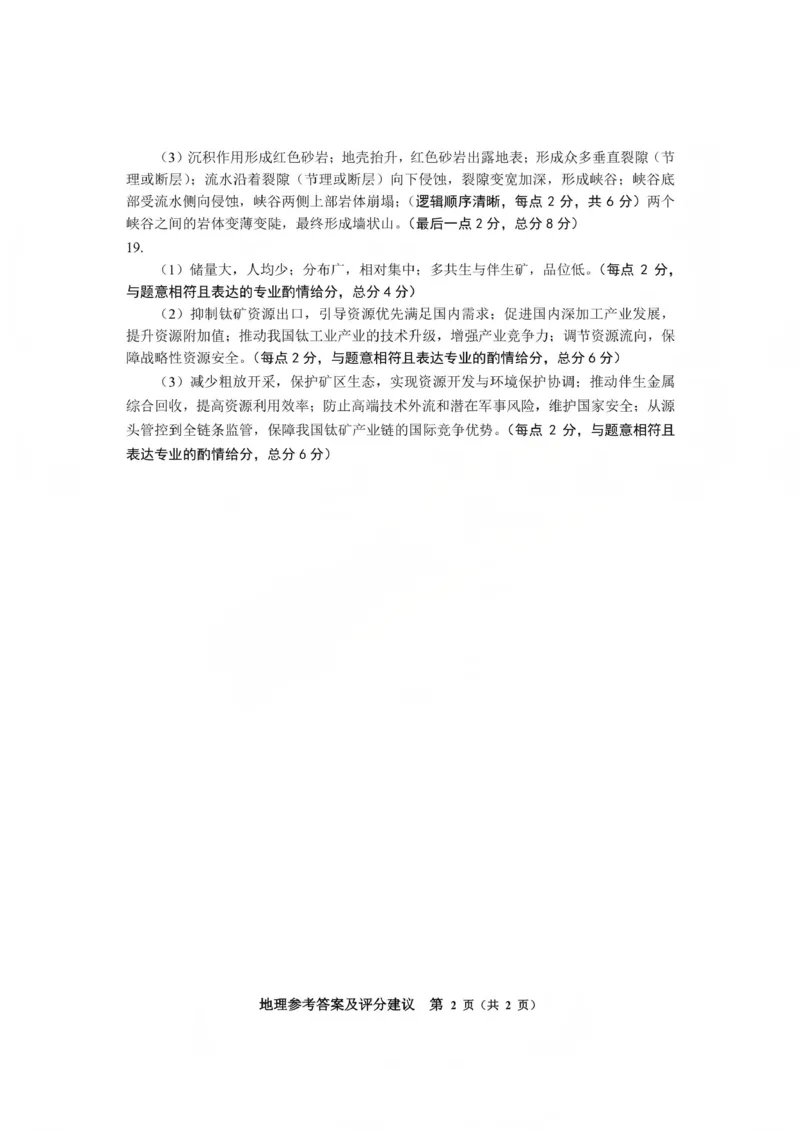 （3）沉积作用形成红色砂岩；地壳抬升，红色砂岩出露地表；形成众多垂直裂隙（节理或断层）；流水沿着裂隙（节理或断层）向下侵蚀，裂隙变宽加深，形成峡谷；峡谷底部受流水侧向侵蚀，峡谷两侧上部岩体崩塌；（逻辑顺序清晰，每点 2 分，共 6 分）两个峡谷之间的岩体变薄变陡，最终形成墙状山。（最后一点 2 分，总分 8 分）

19.

（1）储量大，人均少；分布广，相对集中；多共生与伴生矿，品位低。（每点 2 分，与题意相符且表达的专业酌情给分，总分 4 分）

（2）抑制钛矿资源出口，引导资源优先满足国内需求；促进国内深加工产业发展，提升资源附加值；推动我国钛工业产业的技术升级，增强产业竞争力；调节资源流向，保障战略性资源安全。（每点 2 分，与题意相符且表达专业的酌情给分，总分 6 分）

（3）减少粗放开采，保护矿区生态，实现资源开发与环境保护协调；推动伴生金属综合回收，提高资源利用效率；防止高端技术外流和潜在军事风险，维护国家安全；从源头管控到全链条监管，保障我国钛矿产业链的国际竞争优势。（每点 2 分，与题意相符且表达专业的酌情给分，总分 6 分）

地理参考答案及评分建议　第 2 页（共 2 页）